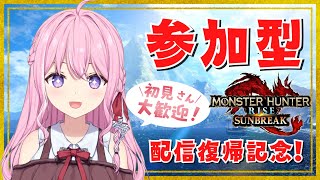 参加型

初見さん
大歓迎！

MONSTER HUNTER
RISE
SUNBREAK

配信復帰記念！